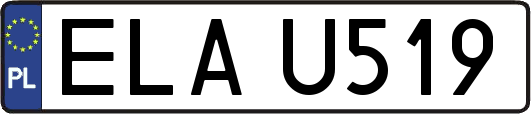 PL

ELA U519